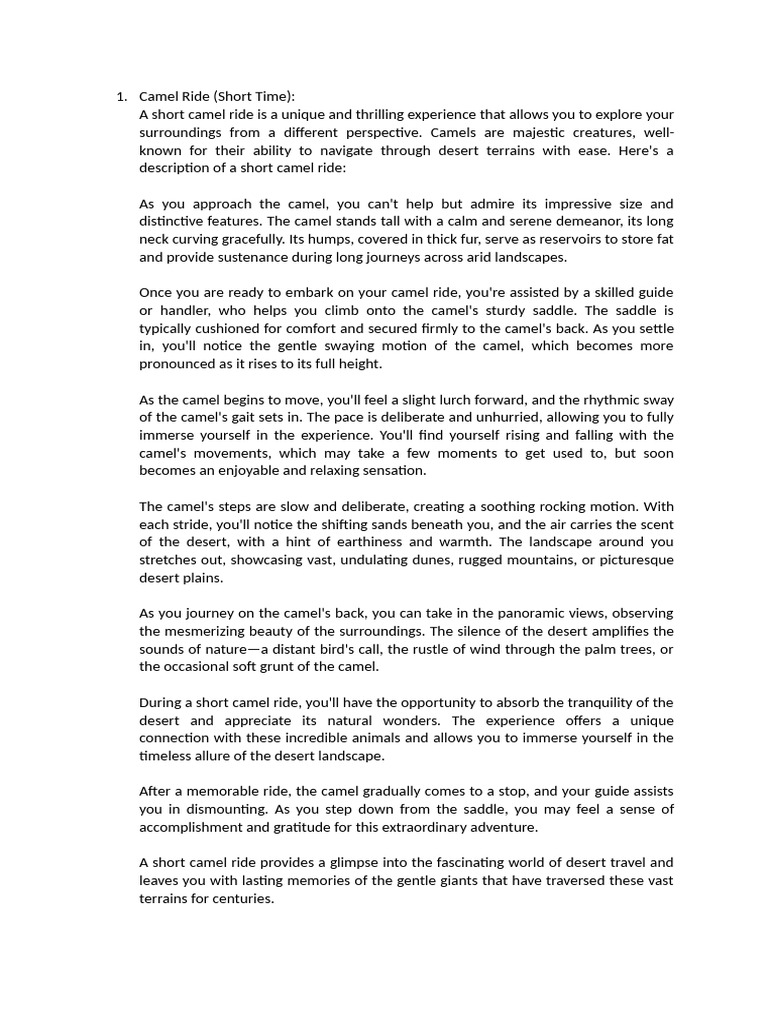 1. Camel Ride (Short Time):
A short camel ride is a unique and thrilling experience that allows you to explore your surroundings from a different perspective. Camels are majestic creatures, well-known for their ability to navigate through desert terrains with ease. Here's a description of a short camel ride:

As you approach the camel, you can't help but admire its impressive size and distinctive features. The camel stands tall with a calm and serene demeanor, its long neck curving gracefully. Its humps, covered in thick fur, serve as reservoirs to store fat and provide sustenance during long journeys across arid landscapes.

Once you are ready to embark on your camel ride, you're assisted by a skilled guide or handler, who helps you climb onto the camel's sturdy saddle. The saddle is typically cushioned for comfort and secured firmly to the camel's back. As you settle in, you'll notice the gentle swaying motion of the camel, which becomes more pronounced as it rises to its full height.

As the camel begins to move, you'll feel a slight lurch forward, and the rhythmic sway of the camel's gait sets in. The pace is deliberate and unhurried, allowing you to fully immerse yourself in the experience. You'll find yourself rising and falling with the camel's movements, which may take a few moments to get used to, but soon becomes an enjoyable and relaxing sensation.

The camel's steps are slow and deliberate, creating a soothing rocking motion. With each stride, you'll notice the shifting sands beneath you, and the air carries the scent of the desert, with a hint of earthiness and warmth. The landscape around you stretches out, showcasing vast, undulating dunes, rugged mountains, or picturesque desert plains.

As you journey on the camel's back, you can take in the panoramic views, observing the mesmerizing beauty of the surroundings. The silence of the desert amplifies the sounds of nature—a distant bird's call, the rustle of wind through the palm trees, or the occasional soft grunt of the camel.

During a short camel ride, you'll have the opportunity to absorb the tranquility of the desert and appreciate its natural wonders. The experience offers a unique connection with these incredible animals and allows you to immerse yourself in the timeless allure of the desert landscape.

After a memorable ride, the camel gradually comes to a stop, and your guide assists you in dismounting. As you step down from the saddle, you may feel a sense of accomplishment and gratitude for this extraordinary adventure.

A short camel ride provides a glimpse into the fascinating world of desert travel and leaves you with lasting memories of the gentle giants that have traversed these vast terrains for centuries.